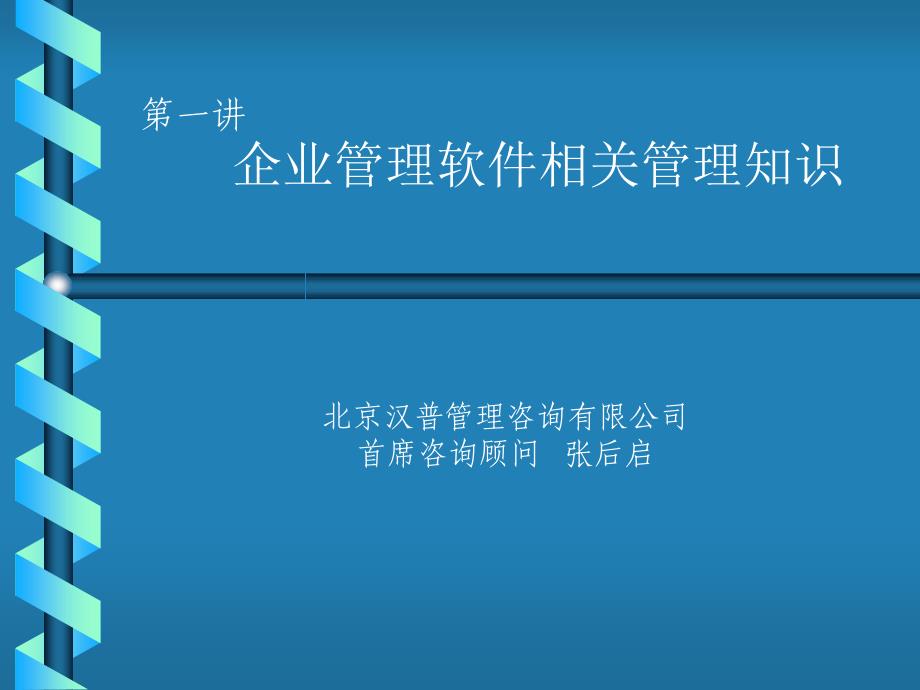 第一讲
企业管理软件相关管理知识

北京汉普管理咨询有限公司
首席咨询顾问 张后启